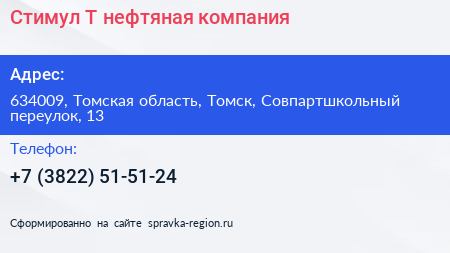 Стимул Т нефтяная компания

Адрес:

634009, Томская область, Томск, Совпартшкольный переулок, 13

Телефон:

+7 (3822) 51-51-24

Сформированно на сайте spravka-region.ru